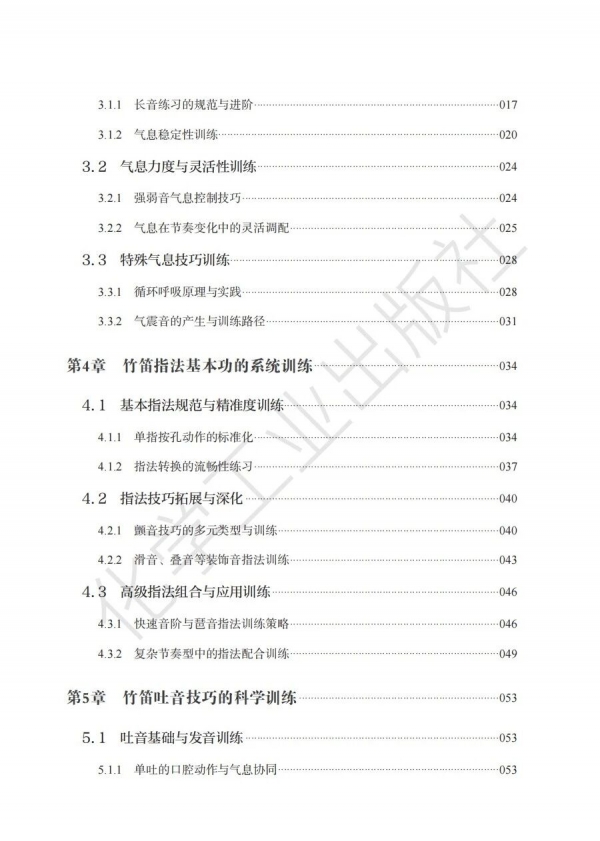 3.1.1 长音练习的规范与进阶……017

3.1.2 气息稳定性训练……020

3.2 气息力度与灵活性训练……024

3.2.1 强弱音气息控制技巧……024

3.2.2 气息在节奏变化中的灵活调配……025

3.3 特殊气息技巧训练……028

3.3.1 循环呼吸原理与实践……028

3.3.2 气震音的产生与训练路径……031

第4章 竹笛指法基本功的系统训练……034

4.1 基本指法规范与精准度训练……034

4.1.1 单指按孔动作的标准化……034

4.1.2 指法转换的流畅性练习……037

4.2 指法技巧拓展与深化……040

4.2.1 颤音技巧的多元类型与训练……040

4.2.2 滑音、叠音等装饰音指法训练……043

4.3 高级指法组合与应用训练……046

4.3.1 快速音阶与琶音指法训练策略……046

4.3.2 复杂节奏型中的指法配合训练……049

第5章 竹笛吐音技巧的科学训练……053

5.1 吐音基础与发音训练……053

5.1.1 单吐的口腔动作与气息协同……053

化学工业出版社